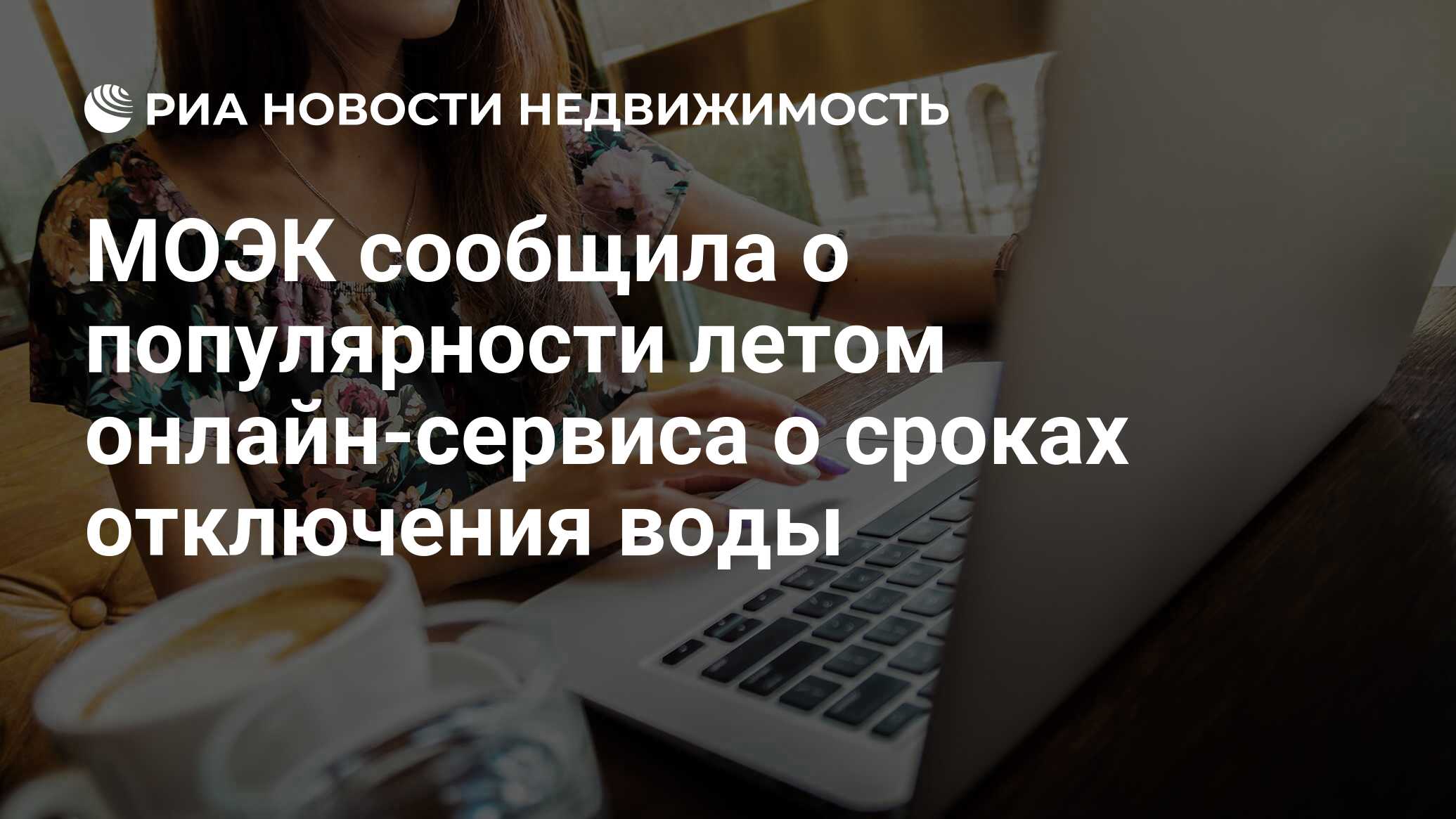 РИА НОВОСТИ НЕДВИЖИМОСТЬ

МОЭК сообщила о популярности летом онлайн-сервиса о сроках отключения воды